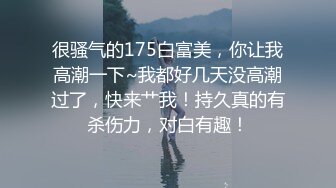 很骚气的175白富美，你让我高潮一下~我都好几天没高潮过了，快来艹我！持久真的有杀伤力，对白有趣！